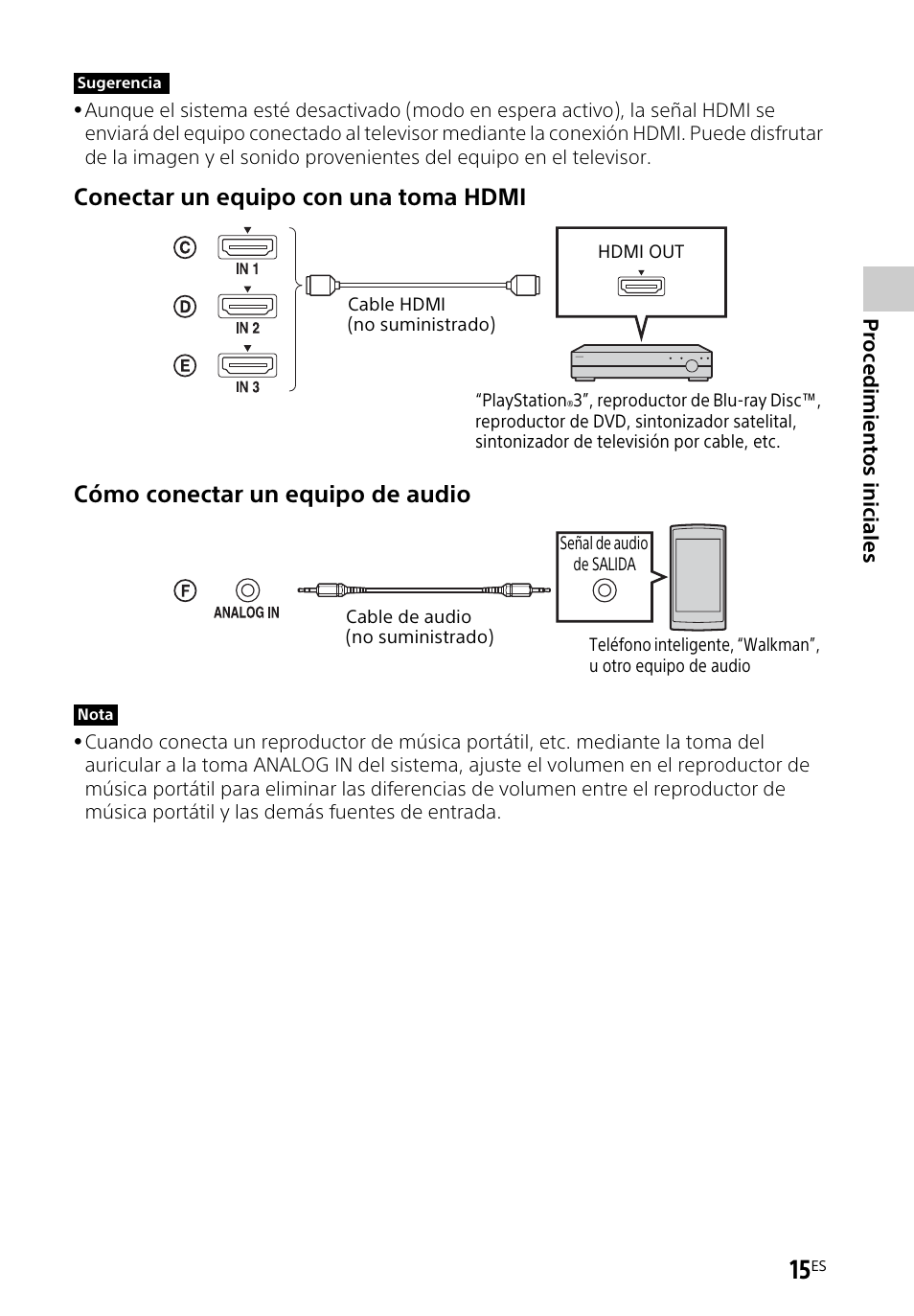 Sugerencia

• Aunque el sistema esté desactivado (modo en espera activo), la señal HDMI se enviará del equipo conectado al televisor mediante la conexión HDMI. Puede disfrutar de la imagen y el sonido provenientes del equipo en el televisor.

Conectar un equipo con una toma HDMI

C
IN 1
D
IN 2
E
IN 3

Cable HDMI (no suministrado)

HDMI OUT

"PlayStation®3", reproductor de Blu-ray Disc™, reproductor de DVD, sintonizador satelital, sintonizador de televisión por cable, etc.

Cómo conectar un equipo de audio

F
ANALOG IN

Cable de audio (no suministrado)

Señal de audio de SALIDA

Teléfono inteligente, "Walkman", u otro equipo de audio

Nota

• Cuando conecta un reproductor de música portátil, etc. mediante la toma del auricular a la toma ANALOG IN del sistema, ajuste el volumen en el reproductor de música portátil para eliminar las diferencias de volumen entre el reproductor de música portátil y las demás fuentes de entrada.

Procedimientos iniciales

15ES